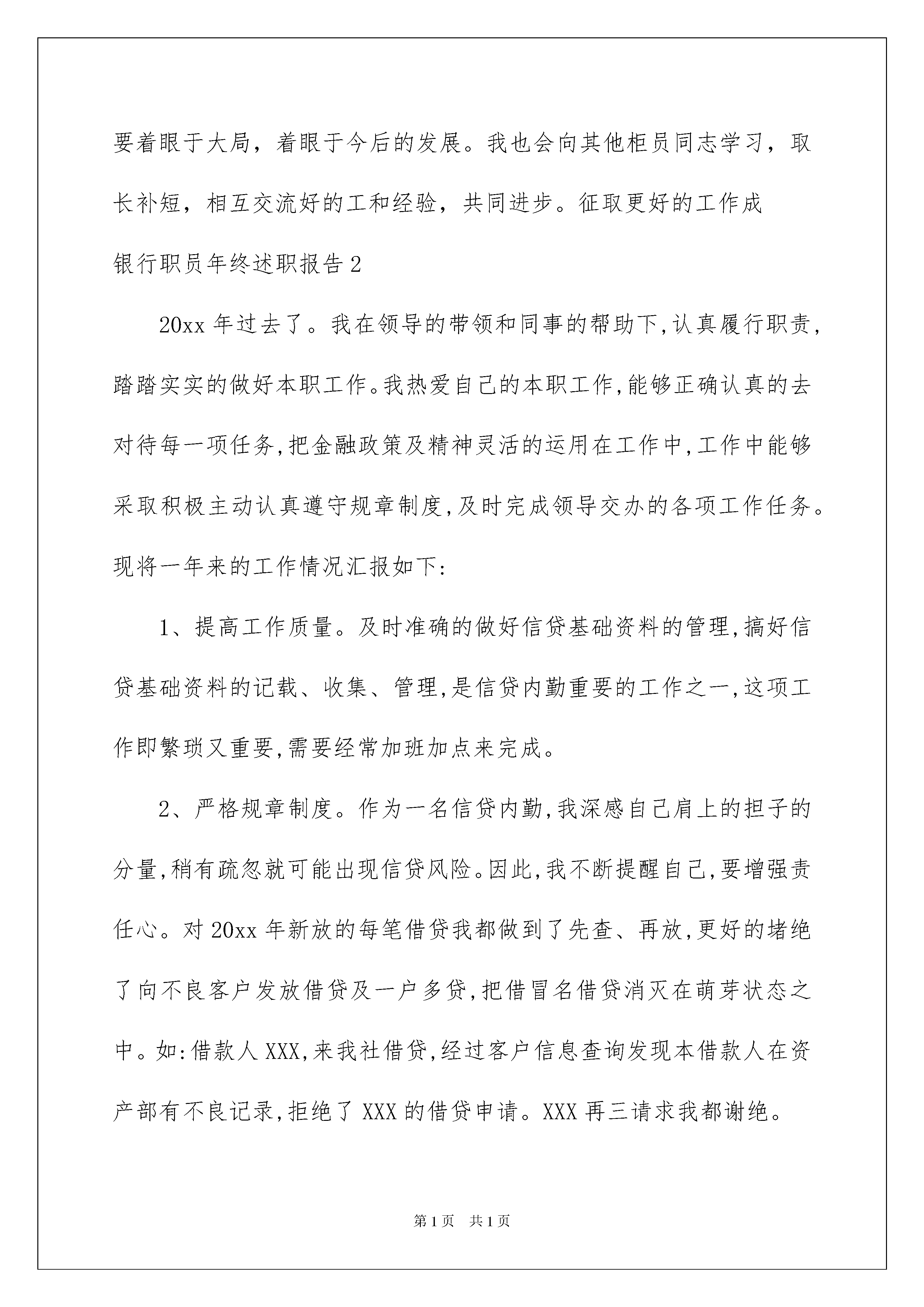 要着眼于大局，着眼于今后的发展。我也会向其他柜员同志学习，取长补短，相互交流好的工和经验，共同进步。征取更好的工作成

银行职员年终述职报告2

20xx年过去了。我在领导的带领和同事的帮助下,认真履行职责，踏踏实实的做好本职工作。我热爱自己的本职工作,能够正确认真的去对待每一项任务,把金融政策及精神灵活的运用在工作中,工作中能够采取积极主动认真遵守规章制度,及时完成领导交办的各项工作任务。现将一年来的工作情况汇报如下:

1、提高工作质量。及时准确的做好信贷基础资料的管理,搞好信贷基础资料的记载、收集、管理,是信贷内勤重要的工作之一,这项工作即繁琐又重要,需要经常加班加点来完成。

2、严格规章制度。作为一名信贷内勤,我深感自己肩上的担子的分量,稍有疏忽就可能出现信贷风险。因此,我不断提醒自己,要增强责任心。对20xx年新放的每笔借贷我都做到了先查、再放,更好的堵绝了向不良客户发放借贷及一户多贷,把借冒名借贷消灭在萌芽状态之中。如:借款人XXX,来我社借贷,经过客户信息查询发现本借款人在资产部有不良记录,拒绝了XXX的借贷申请。XXX再三请求我都谢绝。

第1页 共1页